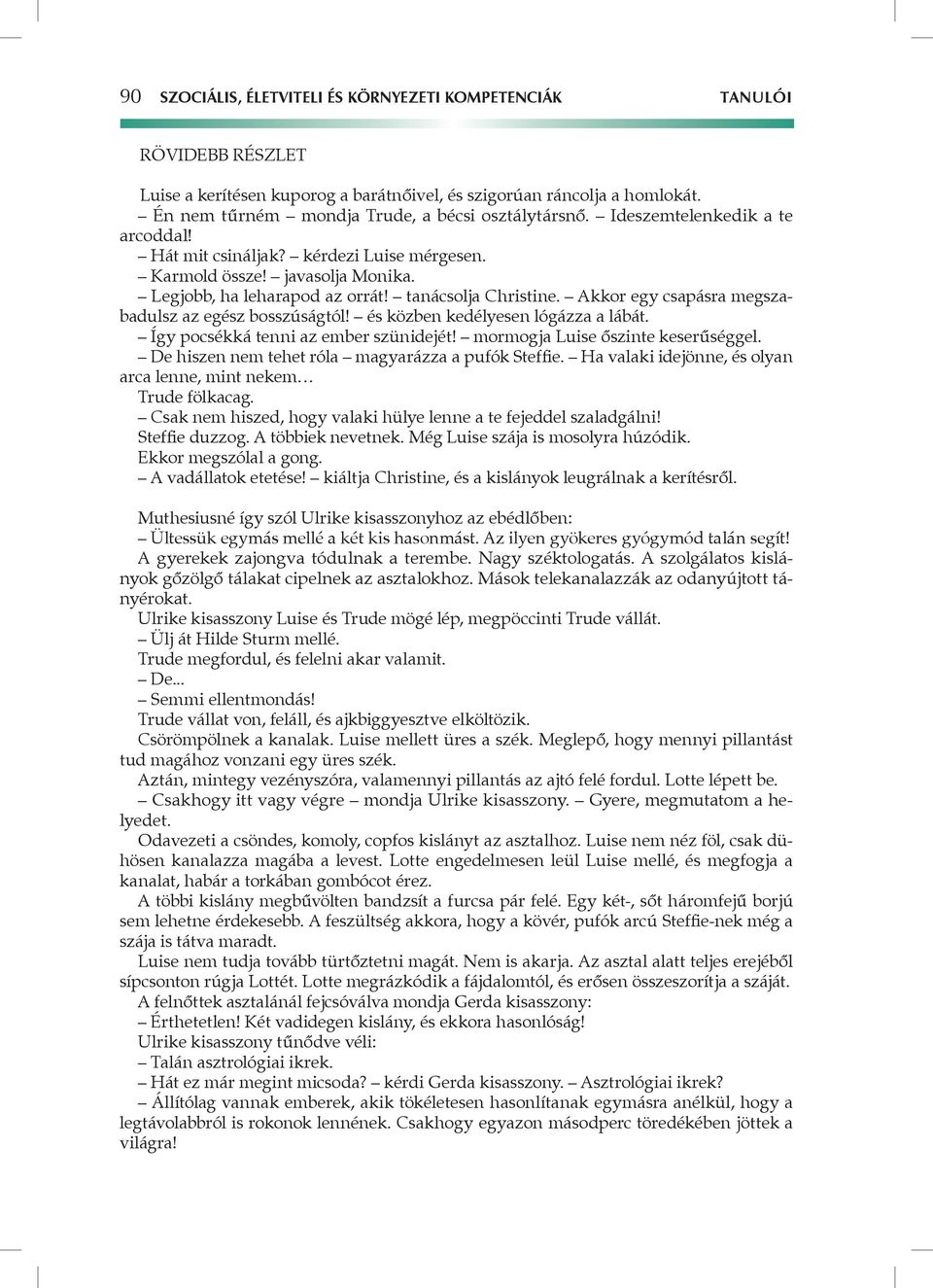 90 SZOCIÁLIS, ÉLETVITELI ÉS KÖRNYEZETI KOMPETENCIÁK TANULÓI

RÖVIDEBB RÉSZLET

Luise a kerítésen kuporog a barátnőivel, és szigorúan ráncolja a homlokát.
– Én nem tűrném – mondja Trude, a bécsi osztálytársnő. – Ideszemtelenkedik a te arcoddal!
– Hát mit csináljak? – kérdezi Luise mérgesen.
– Karmold össze! – javasolja Monika.
– Legjobb, ha leharapod az orrát! – tanácsolja Christine. – Akkor egy csapásra megszabadulsz az egész bosszúságtól! – és közben kedélyesen lógázza a lábát.
– Így pocsékká tenni az ember szünidejét! – mormogja Luise őszinte keserűséggel.
– De hiszen nem tehet róla – magyarázza a pufók Steffie. – Ha valaki idejönne, és olyan arca lenne, mint nekem…
Trude fölkacag.
– Csak nem hiszed, hogy valaki hülye lenne a te fejeddel szaladgálni!
Steffie duzzog. A többiek nevetnek. Még Luise szája is mosolyra húzódik.
Ekkor megszólal a gong.
– A vadállatok etetése! – kiáltja Christine, és a kislányok leugrálnak a kerítésről.

Muthesiusné így szól Ulrike kisasszonyhoz az ebédlőben:
– Ültessük egymás mellé a két kis hasonmást. Az ilyen gyökeres gyógymód talán segít!
A gyerekek zajongva tódulnak a terembe. Nagy széktologatás. A szolgálatos kislányok gőzölgő tálakat cipelnek az asztalokhoz. Mások telekanalazzák az odanyújtott tányérokat.
Ulrike kisasszony Luise és Trude mögé lép, megpöccinti Trude vállát.
– Ülj át Hilde Sturm mellé.
Trude megfordul, és felelni akar valamit.
– De...
– Semmi ellentmondás!
Trude vállat von, feláll, és ajkbiggyesztve elköltözik.
Csörömpölnek a kanalak. Luise mellett üres a szék. Meglepő, hogy mennyi pillantást tud magához vonzani egy üres szék.
Aztán, mintegy vezényszóra, valamennyi pillantás az ajtó felé fordul. Lotte lépett be.
– Csakhogy itt vagy végre – mondja Ulrike kisasszony. – Gyere, megmutatom a helyedet.
Odavezeti a csöndes, komoly, copfos kislányt az asztalhoz. Luise nem néz föl, csak dühösen kanalazza magába a levest. Lotte engedelmesen leül Luise mellé, és megfogja a kanalat, habár a torkában gombócot érez.
A többi kislány megbűvölten bandzsít a furcsa pár felé. Egy két-, sőt háromfejű borjú sem lehetne érdekesebb. A feszültség akkora, hogy a kövér, pufók arcú Steffie-nek még a szája is tátva maradt.
Luise nem tudja tovább türtőztetni magát. Nem is akarja. Az asztal alatt teljes erejéből sípcsonton rúgja Lottét. Lotte megrázkódik a fájdalomtól, és erősen összeszorítja a száját.
A felnőttek asztalánál fejcsóválva mondja Gerda kisasszony:
– Érthetetlen! Két vadidegen kislány, és ekkora hasonlóság!
Ulrike kisasszony tűnődve véli:
– Talán asztrológiai ikrek.
– Hát ez már megint micsoda? – kérdi Gerda kisasszony. – Asztrológiai ikrek?
– Állítólag vannak emberek, akik tökéletesen hasonlítanak egymásra anélkül, hogy a legtávolabbról is rokonok lennének. Csakhogy egyazon másodperc töredékében jöttek a világra!